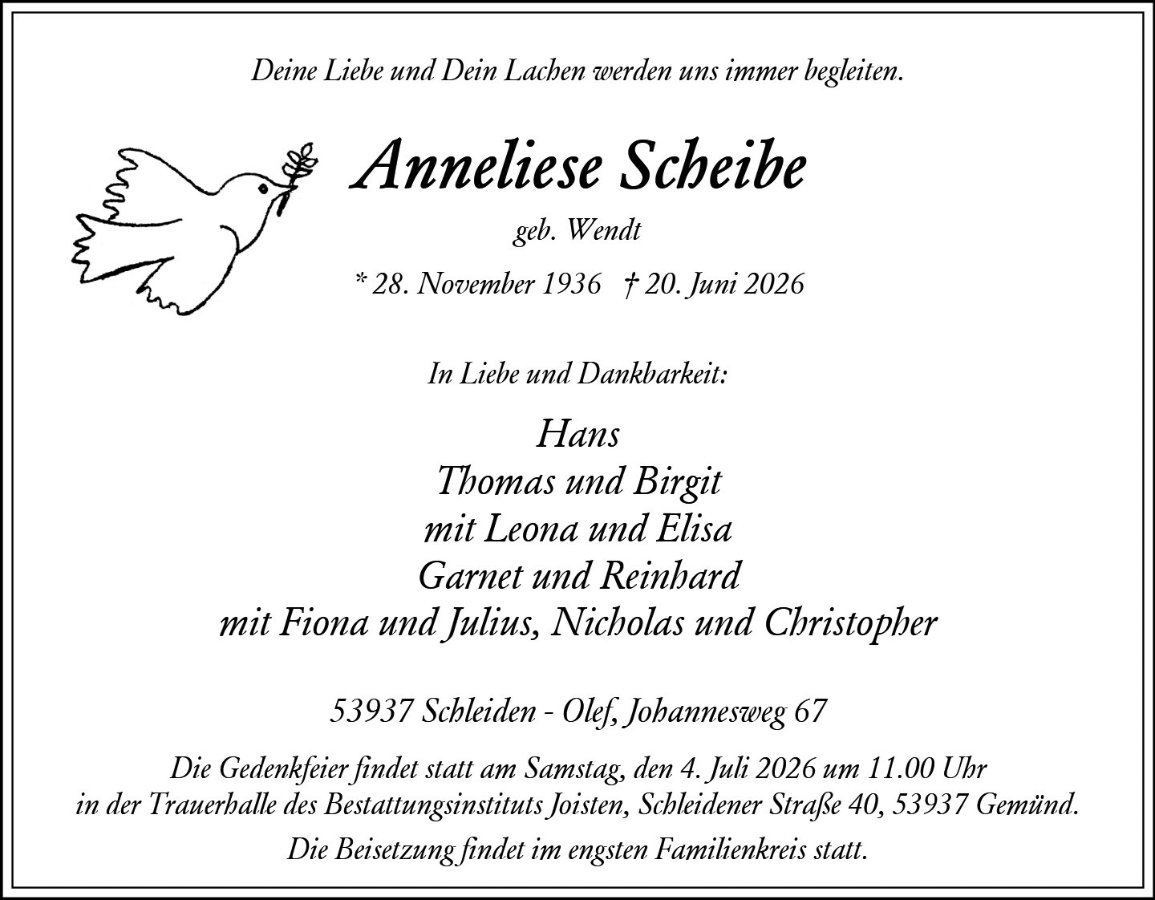 Deine Liebe und Dein Lachen werden uns immer begleiten.

Anneliese Scheibe

geb. Wendt

* 28. November 1936 † 20. Juni 2026

In Liebe und Dankbarkeit:

Hans
Thomas und Birgit
mit Leona und Elisa
Garnet und Reinhard
mit Fiona und Julius, Nicholas und Christopher

53937 Schleiden - Olef, Johannesweg 67

Die Gedenkfeier findet statt am Samstag, den 4. Juli 2026 um 11.00 Uhr in der Trauerhalle des Bestattungsinstituts Joisten, Schleidener Straße 40, 53937 Gemünd.

Die Beisetzung findet im engsten Familienkreis statt.